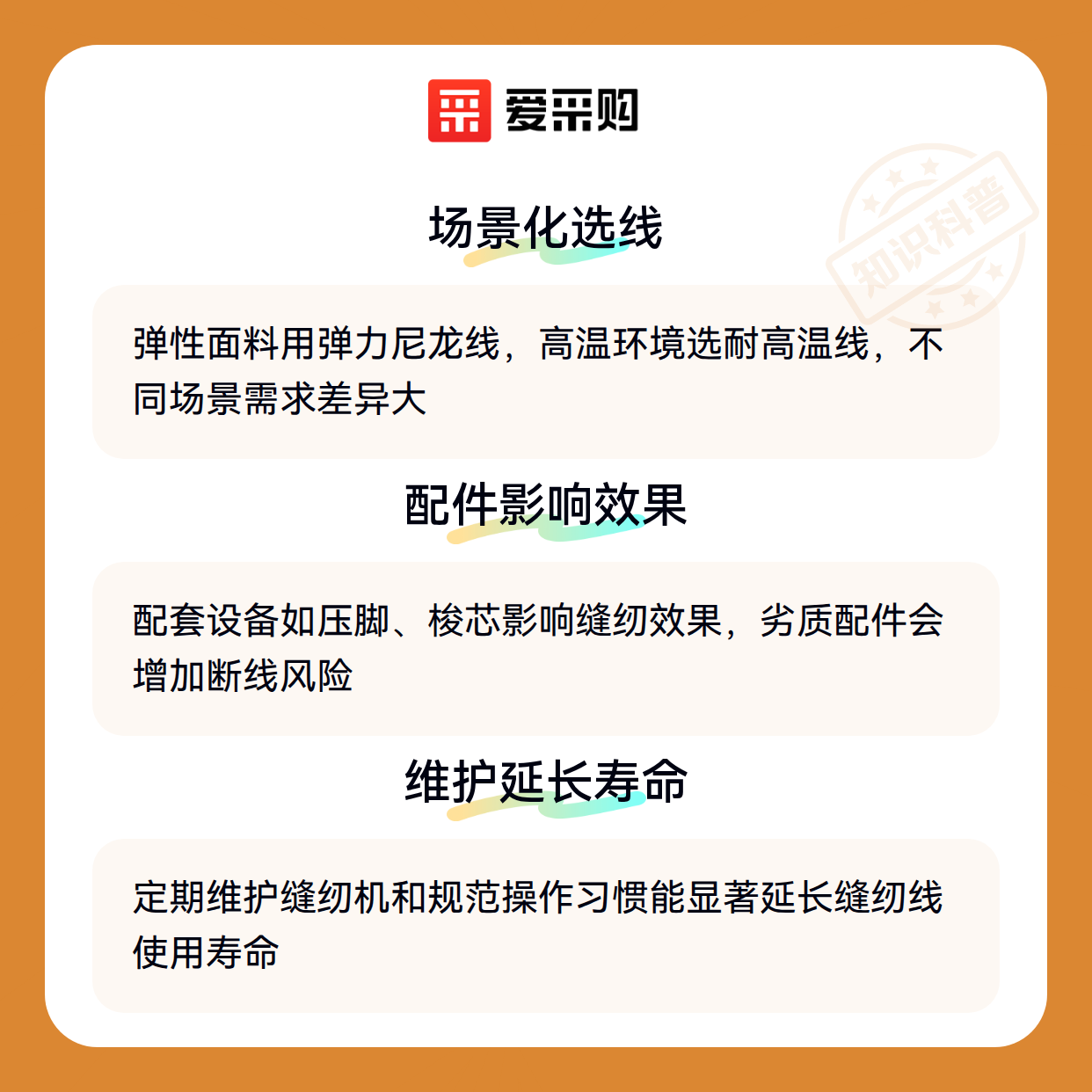 爱采购

场景化选线

弹性面料用弹力尼龙线，高温环境选耐高温线，不同场景需求差异大

配件影响效果

配套设备如压脚、梭芯影响缝纫效果，劣质配件会增加断线风险

维护延长寿命

定期维护缝纫机和规范操作习惯能显著延长缝纫线使用寿命

知识科普